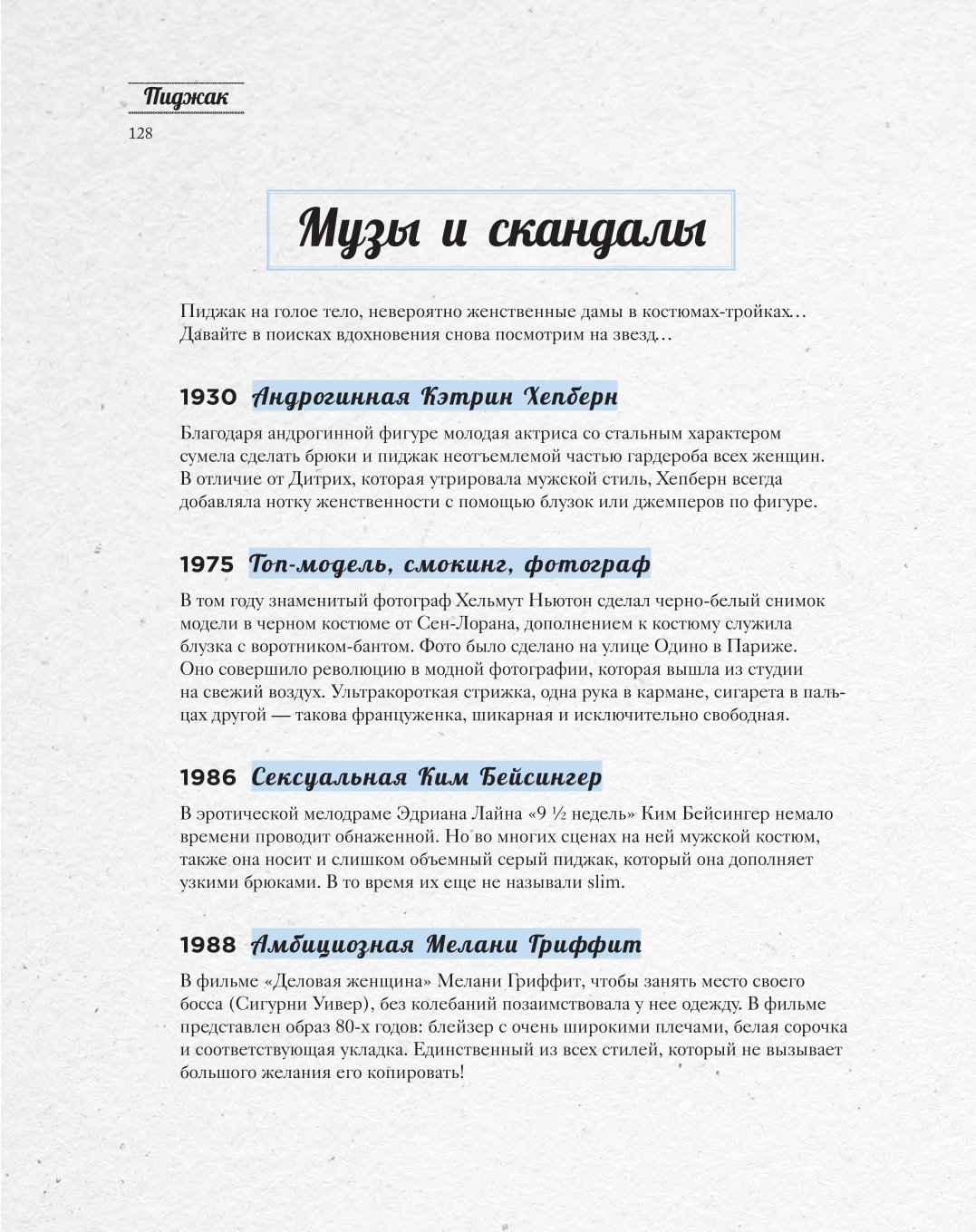 Пиджак
128

Музы и скандалы

Пиджак на голое тело, невероятно женственные дамы в костюмах-тройках… Давайте в поисках вдохновения снова посмотрим на звезд…

1930 Андрогинная Кэтрин Хепберн

Благодаря андрогинной фигуре молодая актриса со стальным характером сумела сделать брюки и пиджак неотъемлемой частью гардероба всех женщин. В отличие от Дитрих, которая утрировала мужской стиль, Хепберн всегда добавляла нотку женственности с помощью блузок или джемперов по фигуре.

1975 Топ-модель, смокинг, фотограф

В том году знаменитый фотограф Хельмут Ньютон сделал черно-белый снимок модели в черном костюме от Сен-Лорана, дополнением к костюму служила блузка с воротником-бантом. Фото было сделано на улице Одино в Париже. Оно совершило революцию в модной фотографии, которая вышла из студии на свежий воздух. Ультракороткая стрижка, одна рука в кармане, сигарета в пальцах другой — такова француженка, шикарная и исключительно свободная.

1986 Сексуальная Ким Бейсингер

В эротической мелодраме Эдриана Лайна «9 ½ недель» Ким Бейсингер немало времени проводит обнаженной. Но во многих сценах на ней мужской костюм, также она носит и слишком объемный серый пиджак, который она дополняет узкими брюками. В то время их еще не называли slim.

1988 Амбициозная Мелани Гриффит

В фильме «Деловая женщина» Мелани Гриффит, чтобы занять место своего босса (Сигурни Уивер), без колебаний позаимствовала у нее одежду. В фильме представлен образ 80-х годов: блейзер с очень широкими плечами, белая сорочка и соответствующая укладка. Единственный из всех стилей, который не вызывает большого желания его копировать!